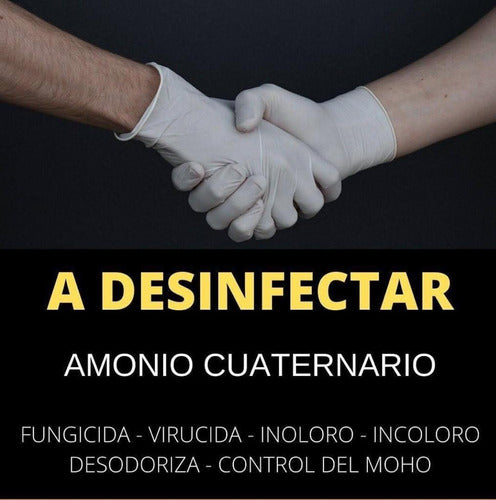 A DESINFECTAR

AMONIO CUATERNARIO

FUNGICIDA - VIRUCIDA - INOLORO - INCOLORO
DESODORIZA - CONTROL DEL MOHO